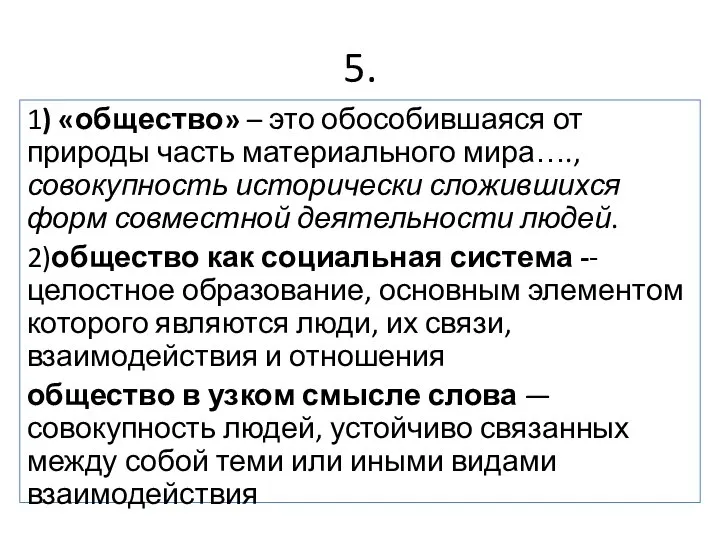 5.

1) «общество» – это обособившаяся от природы часть материального мира…., совокупность исторически сложившихся форм совместной деятельности людей.

2)общество как социальная система -- целостное образование, основным элементом которого являются люди, их связи, взаимодействия и отношения

общество в узком смысле слова — совокупность людей, устойчиво связанных между собой теми или иными видами взаимодействия